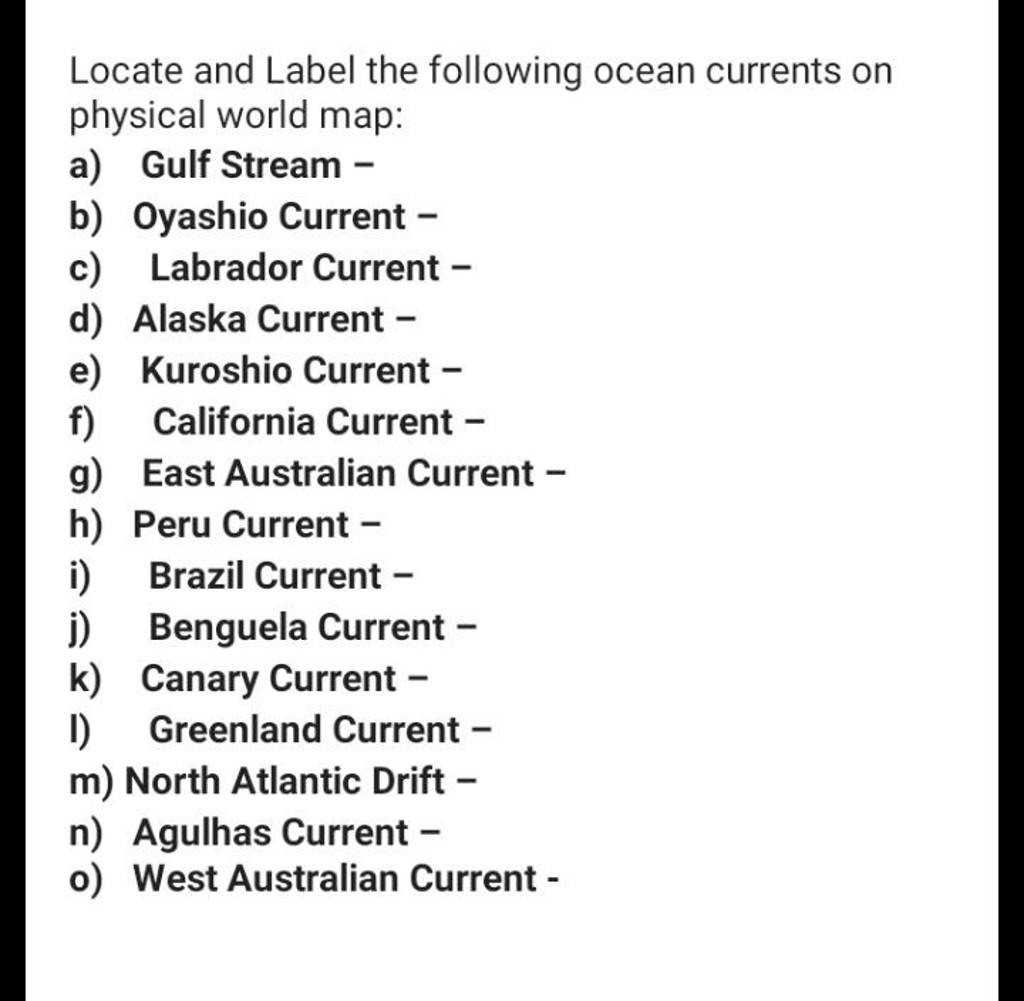 Locate and Label the following ocean currents on physical world map:

a) Gulf Stream –
b) Oyashio Current –
c) Labrador Current –
d) Alaska Current –
e) Kuroshio Current –
f) California Current –
g) East Australian Current –
h) Peru Current –
i) Brazil Current –
j) Benguela Current –
k) Canary Current –
l) Greenland Current –
m) North Atlantic Drift –
n) Agulhas Current –
o) West Australian Current -